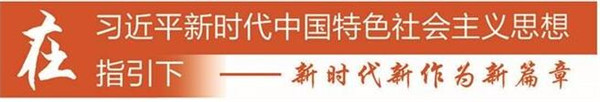 在习近平新时代中国特色社会主义思想指引下——新时代新作为新篇章